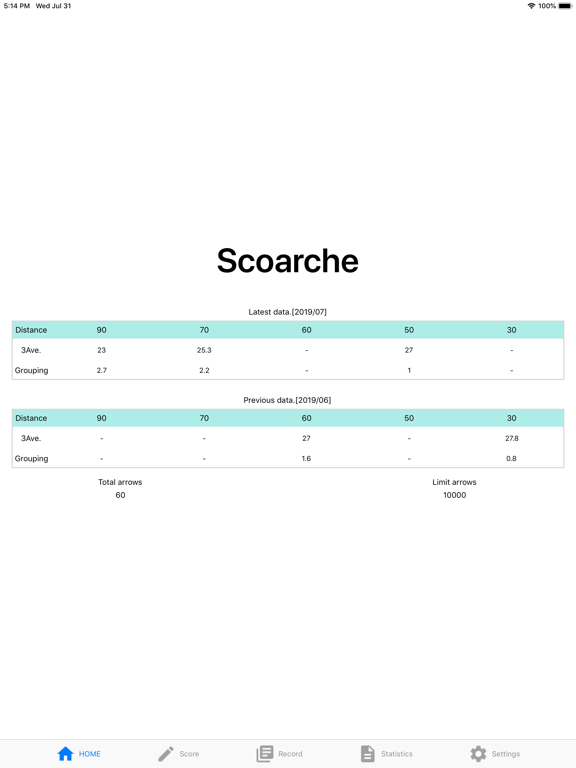 5:14 PM Wed Jul 31

100%

Scoarche

Latest data.[2019/07]

| Distance | 90 | 70 | 60 | 50 | 30 |
|---|---|---|---|---|---|
| 3Ave. | 23 | 25.3 | - | 27 | - |
| Grouping | 2.7 | 2.2 | - | 1 | - |

Previous data.[2019/06]

| Distance | 90 | 70 | 60 | 50 | 30 |
|---|---|---|---|---|---|
| 3Ave. | - | - | 27 | - | 27.8 |
| Grouping | - | - | 1.6 | - | 0.8 |

Total arrows
60

Limit arrows
10000

HOME Score Record Statistics Settings